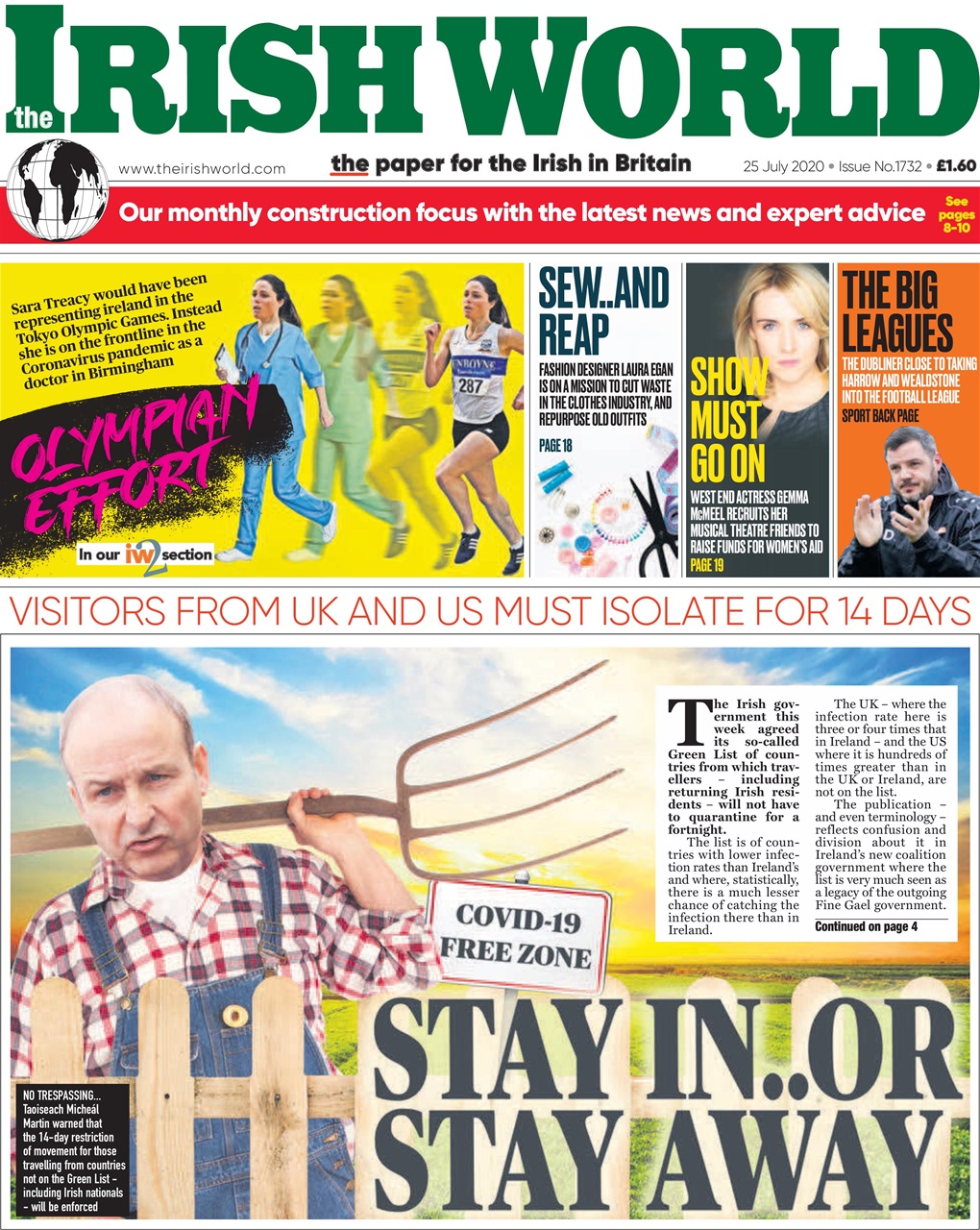 the IRISH WORLD

www.theirishworld.com

the paper for the Irish in Britain

25 July 2020 • Issue No.1732 • £1.60

Our monthly construction focus with the latest news and expert advice

See pages 8–10

Sara Treacy would have been representing ireland in the Tokyo Olympic Games. Instead she is on the frontline in the Coronavirus pandemic as a doctor in Birmingham

OLYMPIAN EFFORT

In our iw2 section

287

SEW..AND REAP

FASHION DESIGNER LAURA EGAN IS ON A MISSION TO CUT WASTE IN THE CLOTHES INDUSTRY, AND REPURPOSE OLD OUTFITS

PAGE 18

SHOW MUST GO ON

WEST END ACTRESS GEMMA McMEEL RECRUITS HER MUSICAL THEATRE FRIENDS TO RAISE FUNDS FOR WOMEN'S AID

PAGE 19

THE BIG LEAGUES

THE DUBLINER CLOSE TO TAKING HARROW AND WEALDSTONE INTO THE FOOTBALL LEAGUE

SPORT BACK PAGE

VISITORS FROM UK AND US MUST ISOLATE FOR 14 DAYS

The Irish government this week agreed its so-called Green List of countries from which travellers – including returning Irish residents – will not have to quarantine for a fortnight.

The list is of countries with lower infection rates than Ireland's and where, statistically, there is a much lesser chance of catching the infection there than in Ireland.

The UK – where the infection rate here is three or four times that in Ireland – and the US where it is hundreds of times greater than in the UK or Ireland, are not on the list.

The publication – and even terminology – reflects confusion and division about it in Ireland's new coalition government where the list is very much seen as a legacy of the outgoing Fine Gael government.

Continued on page 4

COVID-19 FREE ZONE

STAY IN..OR STAY AWAY

NO TRESPASSING... Taoiseach Micheál Martin warned that the 14-day restriction of movement for those travelling from countries not on the Green List – including Irish nationals – will be enforced